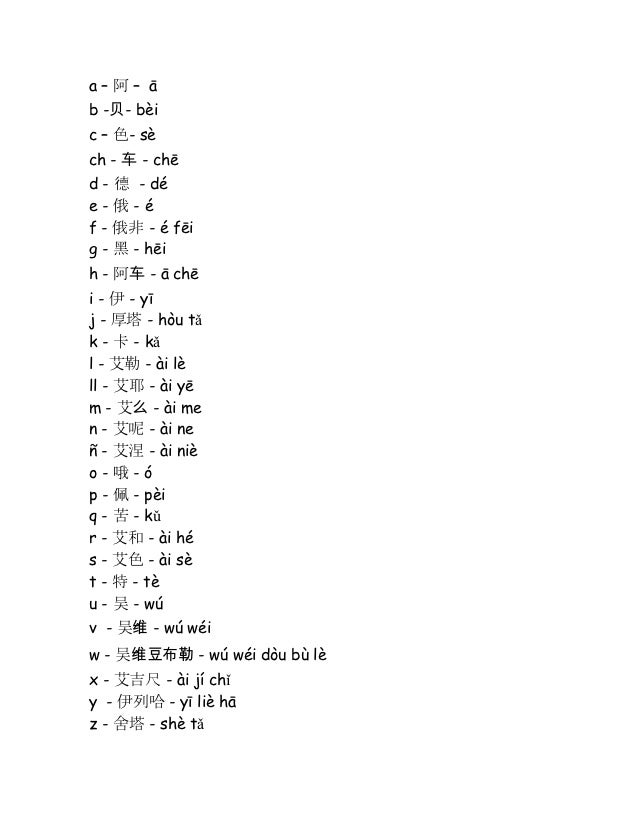 a – 阿 – ā
b -贝- bèi
c – 色- sè
ch - 车 - chē
d - 德 - dé
e - 俄 - é
f - 俄非 - é fēi
g - 黑 - hēi
h - 阿车 - ā chē
i - 伊 - yī
j - 厚塔 - hòu tǎ
k - 卡 - kǎ
l - 艾勒 - ài lè
ll - 艾耶 - ài yē
m - 艾么 - ài me
n - 艾呢 - ài ne
ñ - 艾涅 - ài niè
o - 哦 - ó
p - 佩 - pèi
q - 苦 - kǔ
r - 艾和 - ài hé
s - 艾色 - ài sè
t - 特 - tè
u - 吴 - wú
v - 吴维 - wú wéi
w - 吴维豆布勒 - wú wéi dòu bù lè
x - 艾吉尺 - ài jí chǐ
y - 伊列哈 - yī liè hā
z - 舍塔 - shè tǎ